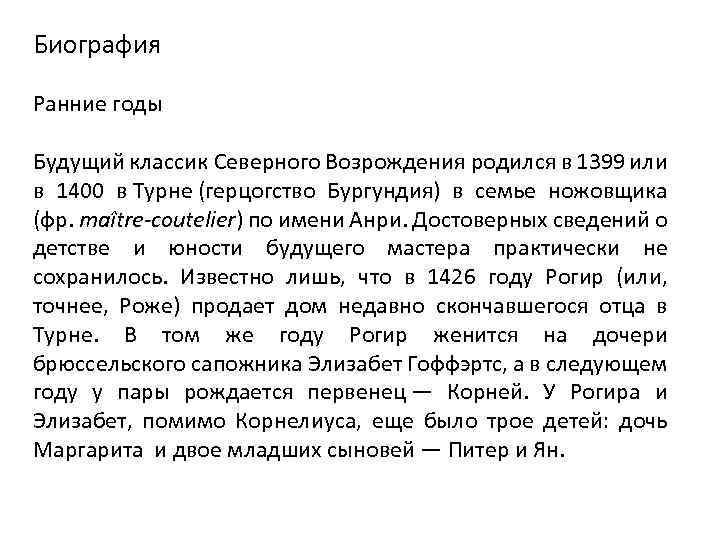 Биография

Ранние годы

Будущий классик Северного Возрождения родился в 1399 или в 1400 в Турне (герцогство Бургундия) в семье ножовщика (фр. maître-coutelier) по имени Анри. Достоверных сведений о детстве и юности будущего мастера практически не сохранилось. Известно лишь, что в 1426 году Рогир (или, точнее, Роже) продает дом недавно скончавшегося отца в Турне. В том же году Рогир женится на дочери брюссельского сапожника Элизабет Гоффэртс, а в следующем году у пары рождается первенец — Корней. У Рогира и Элизабет, помимо Корнелиуса, еще было трое детей: дочь Маргарита и двое младших сыновей — Питер и Ян.